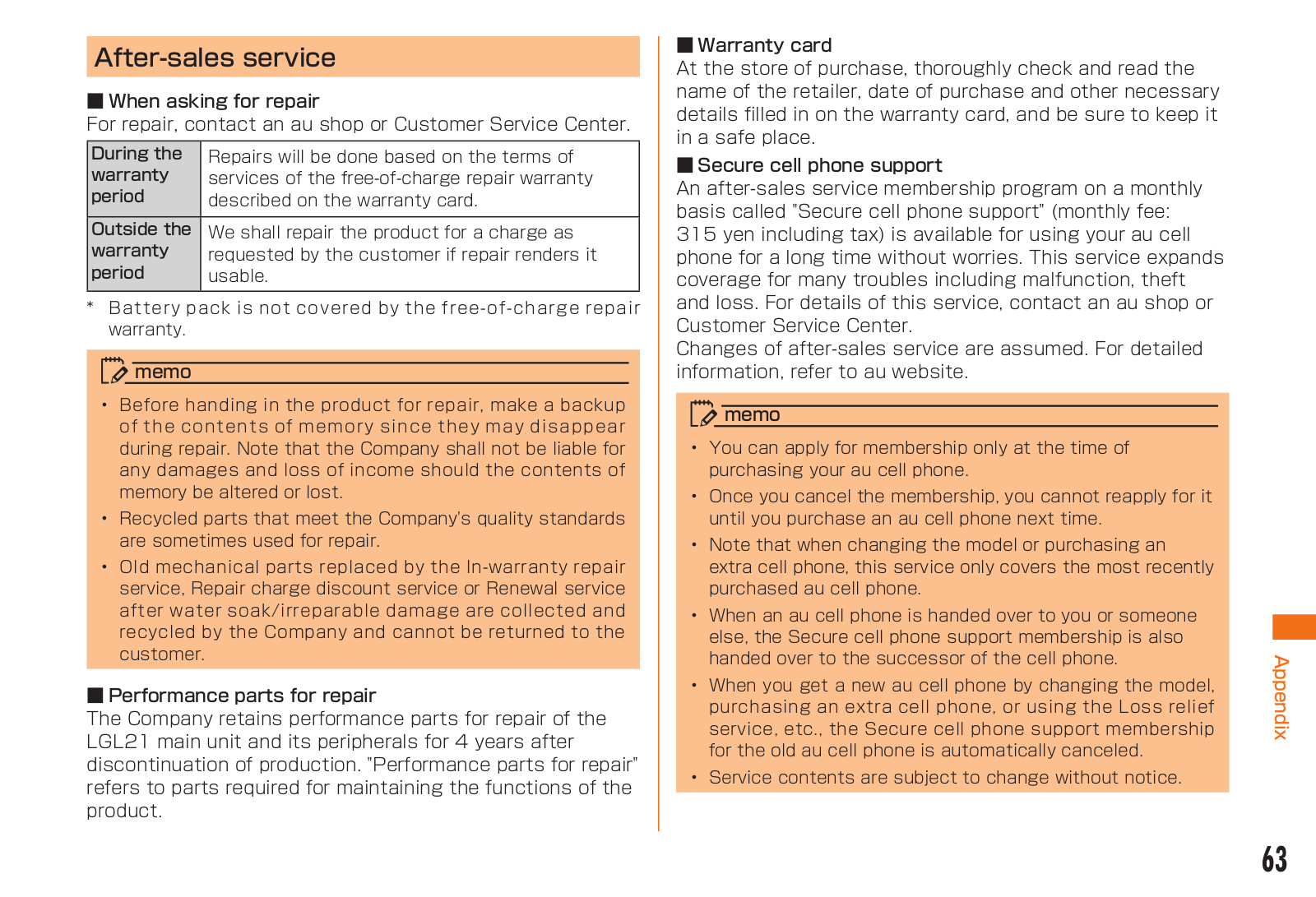 After-sales service

■ When asking for repair
For repair, contact an au shop or Customer Service Center.

| During the warranty period | Repairs will be done based on the terms of services of the free-of-charge repair warranty described on the warranty card. |
|---|---|
| Outside the warranty period | We shall repair the product for a charge as requested by the customer if repair renders it usable. |

* Battery pack is not covered by the free-of-charge repair warranty.

memo

• Before handing in the product for repair, make a backup of the contents of memory since they may disappear during repair. Note that the Company shall not be liable for any damages and loss of income should the contents of memory be altered or lost.
• Recycled parts that meet the Company's quality standards are sometimes used for repair.
• Old mechanical parts replaced by the In-warranty repair service, Repair charge discount service or Renewal service after water soak/irreparable damage are collected and recycled by the Company and cannot be returned to the customer.

■ Performance parts for repair
The Company retains performance parts for repair of the LGL21 main unit and its peripherals for 4 years after discontinuation of production. "Performance parts for repair" refers to parts required for maintaining the functions of the product.

■ Warranty card
At the store of purchase, thoroughly check and read the name of the retailer, date of purchase and other necessary details filled in on the warranty card, and be sure to keep it in a safe place.

■ Secure cell phone support
An after-sales service membership program on a monthly basis called "Secure cell phone support" (monthly fee: 315 yen including tax) is available for using your au cell phone for a long time without worries. This service expands coverage for many troubles including malfunction, theft and loss. For details of this service, contact an au shop or Customer Service Center.
Changes of after-sales service are assumed. For detailed information, refer to au website.

memo

• You can apply for membership only at the time of purchasing your au cell phone.
• Once you cancel the membership, you cannot reapply for it until you purchase an au cell phone next time.
• Note that when changing the model or purchasing an extra cell phone, this service only covers the most recently purchased au cell phone.
• When an au cell phone is handed over to you or someone else, the Secure cell phone support membership is also handed over to the successor of the cell phone.
• When you get a new au cell phone by changing the model, purchasing an extra cell phone, or using the Loss relief service, etc., the Secure cell phone support membership for the old au cell phone is automatically canceled.
• Service contents are subject to change without notice.

Appendix

63